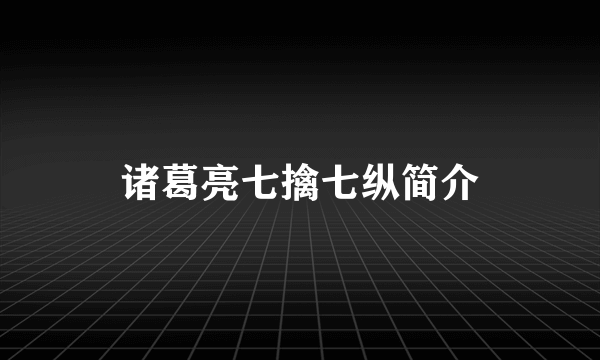 诸葛亮七擒七纵简介